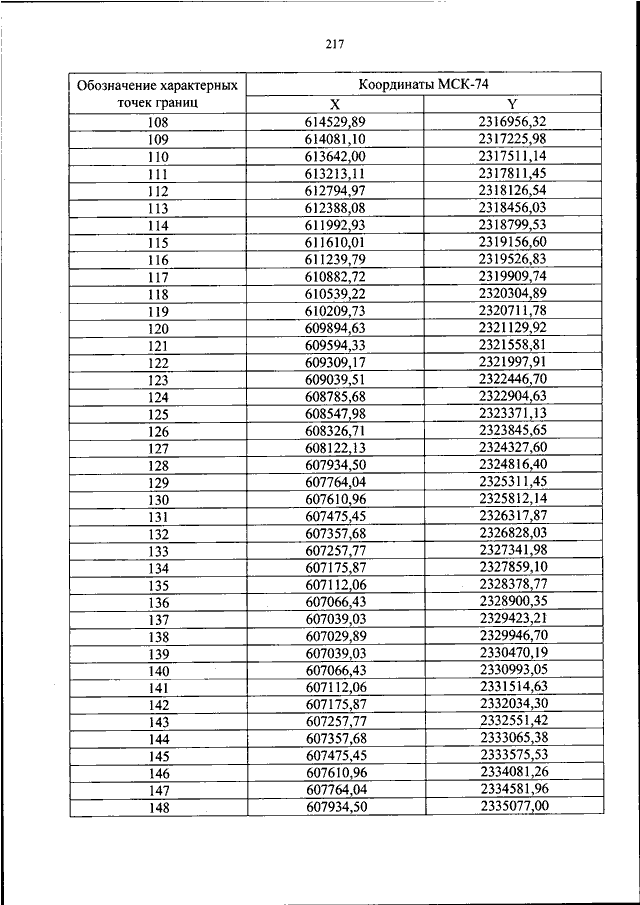 217

| Обозначение характерных точек границ | Координаты МСК-74 | |
|---|---|---|
| | X | Y |
| 108 | 614529,89 | 2316956,32 |
| 109 | 614081,10 | 2317225,98 |
| 110 | 613642,00 | 2317511,14 |
| 111 | 613213,11 | 2317811,45 |
| 112 | 612794,97 | 2318126,54 |
| 113 | 612388,08 | 2318456,03 |
| 114 | 611992,93 | 2318799,53 |
| 115 | 611610,01 | 2319156,60 |
| 116 | 611239,79 | 2319526,83 |
| 117 | 610882,72 | 2319909,74 |
| 118 | 610539,22 | 2320304,89 |
| 119 | 610209,73 | 2320711,78 |
| 120 | 609894,63 | 2321129,92 |
| 121 | 609594,33 | 2321558,81 |
| 122 | 609309,17 | 2321997,91 |
| 123 | 609039,51 | 2322446,70 |
| 124 | 608785,68 | 2322904,63 |
| 125 | 608547,98 | 2323371,13 |
| 126 | 608326,71 | 2323845,65 |
| 127 | 608122,13 | 2324327,60 |
| 128 | 607934,50 | 2324816,40 |
| 129 | 607764,04 | 2325311,45 |
| 130 | 607610,96 | 2325812,14 |
| 131 | 607475,45 | 2326317,87 |
| 132 | 607357,68 | 2326828,03 |
| 133 | 607257,77 | 2327341,98 |
| 134 | 607175,87 | 2327859,10 |
| 135 | 607112,06 | 2328378,77 |
| 136 | 607066,43 | 2328900,35 |
| 137 | 607039,03 | 2329423,21 |
| 138 | 607029,89 | 2329946,70 |
| 139 | 607039,03 | 2330470,19 |
| 140 | 607066,43 | 2330993,05 |
| 141 | 607112,06 | 2331514,63 |
| 142 | 607175,87 | 2332034,30 |
| 143 | 607257,77 | 2332551,42 |
| 144 | 607357,68 | 2333065,38 |
| 145 | 607475,45 | 2333575,53 |
| 146 | 607610,96 | 2334081,26 |
| 147 | 607764,04 | 2334581,96 |
| 148 | 607934,50 | 2335077,00 |